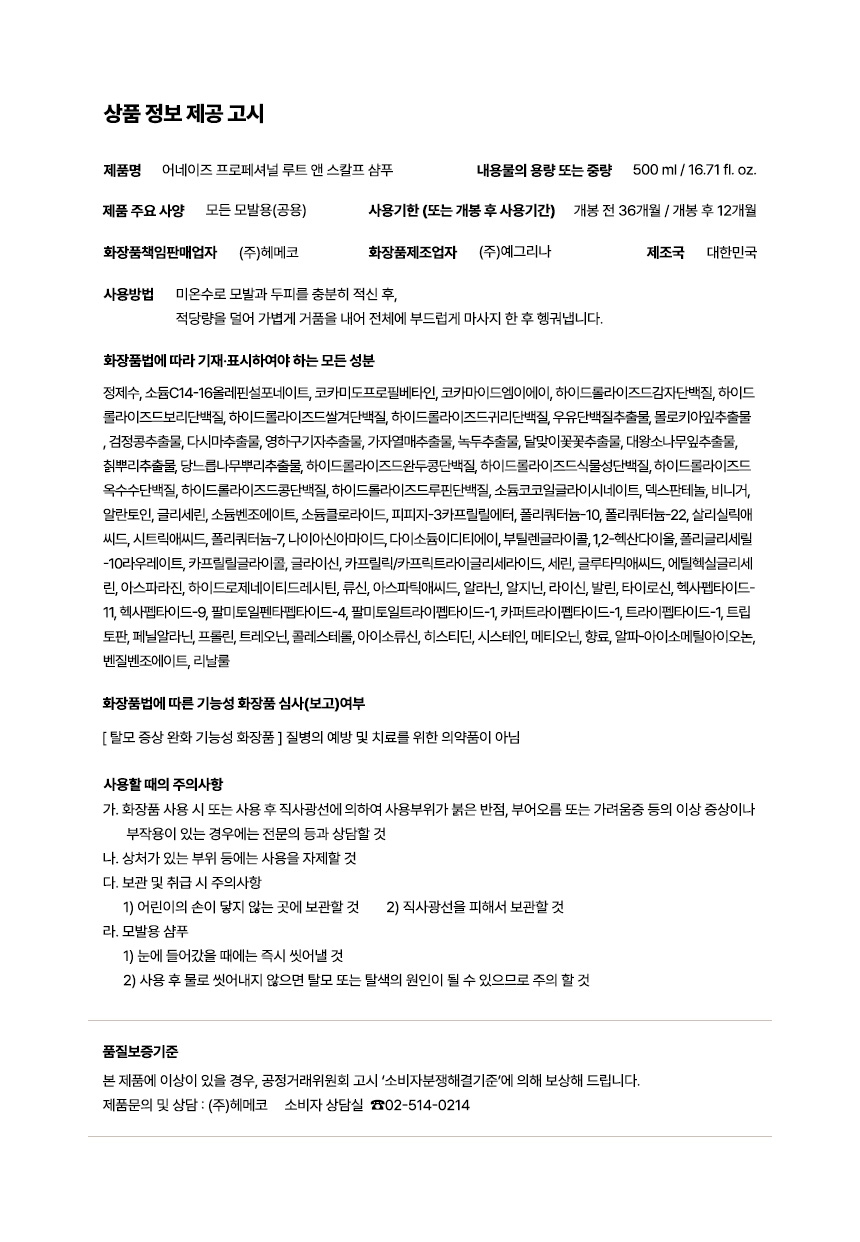 상품 정보 제공 고시

제품명 어네이즈 프로페셔널 루트 앤 스칼프 샴푸 내용물의 용량 또는 중량 500 ml / 16.71 fl. oz.

제품 주요 사양 모든 모발용(공용) 사용기한 (또는 개봉 후 사용기간) 개봉 전 36개월 / 개봉 후 12개월

화장품책임판매업자 (주)헤메코 화장품제조업자 (주)예그리나 제조국 대한민국

사용방법 미온수로 모발과 두피를 충분히 적신 후,
적당량을 덜어 가볍게 거품을 내어 전체에 부드럽게 마사지 한 후 헹궈냅니다.

화장품법에 따라 기재·표시하여야 하는 모든 성분

정제수, 소듐C14-16올레핀설포네이트, 코카미도프로필베타인, 코카마이드엠이에이, 하이드롤라이즈드감자단백질, 하이드롤라이즈드보리단백질, 하이드롤라이즈드쌀겨단백질, 하이드롤라이즈드귀리단백질, 우유단백질추출물, 몰로키아잎추출물, 검정콩추출물, 다시마추출물, 영하구기자추출물, 가자열매추출물, 녹두추출물, 달맞이꽃꽃추출물, 대왕소나무잎추출물, 칡뿌리추출물, 당느릅나무뿌리추출물, 하이드롤라이즈드완두콩단백질, 하이드롤라이즈드식물성단백질, 하이드롤라이즈드옥수수단백질, 하이드롤라이즈드콩단백질, 하이드롤라이즈드루핀단백질, 소듐코코일글라이시네이트, 덱스판테놀, 비니거, 알란토인, 글리세린, 소듐벤조에이트, 소듐클로라이드, 피피지-3카프릴릴에터, 폴리쿼터늄-10, 폴리쿼터늄-22, 살리실릭애씨드, 시트릭애씨드, 폴리쿼터늄-7, 나이아신아마이드, 다이소듐이디티에이, 부틸렌글라이콜, 1,2-헥산다이올, 폴리글리세릴-10라우레이트, 카프릴릴글라이콜, 글라이신, 카프릴릭/카프릭트라이글리세라이드, 세린, 글루타믹애씨드, 에틸헥실글리세린, 아스파라진, 하이드로제네이티드레시틴, 류신, 아스파틱애씨드, 알라닌, 알지닌, 라이신, 발린, 타이로신, 헥사펩타이드-11, 헥사펩타이드-9, 팔미토일펜타펩타이드-4, 팔미토일트라이펩타이드-1, 카퍼트라이펩타이드-1, 트라이펩타이드-1, 트립토판, 페닐알라닌, 프롤린, 트레오닌, 콜레스테롤, 아이소류신, 히스티딘, 시스테인, 메티오닌, 향료, 알파-아이소메틸아이오논, 벤질벤조에이트, 리날룰

화장품법에 따른 기능성 화장품 심사(보고)여부

[ 탈모 증상 완화 기능성 화장품 ] 질병의 예방 및 치료를 위한 의약품이 아님

사용할 때의 주의사항
가. 화장품 사용 시 또는 사용 후 직사광선에 의하여 사용부위가 붉은 반점, 부어오름 또는 가려움증 등의 이상 증상이나 부작용이 있는 경우에는 전문의 등과 상담할 것
나. 상처가 있는 부위 등에는 사용을 자제할 것
다. 보관 및 취급 시 주의사항
1) 어린이의 손이 닿지 않는 곳에 보관할 것 2) 직사광선을 피해서 보관할 것
라. 모발용 샴푸
1) 눈에 들어갔을 때에는 즉시 씻어낼 것
2) 사용 후 물로 씻어내지 않으면 탈모 또는 탈색의 원인이 될 수 있으므로 주의 할 것

품질보증기준
본 제품에 이상이 있을 경우, 공정거래위원회 고시 '소비자분쟁해결기준'에 의해 보상해 드립니다.
제품문의 및 상담 : (주)헤메코 소비자 상담실 ☎02-514-0214